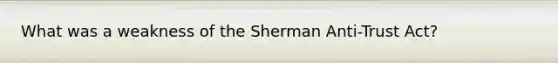 What was a weakness of the Sherman Anti-Trust Act?